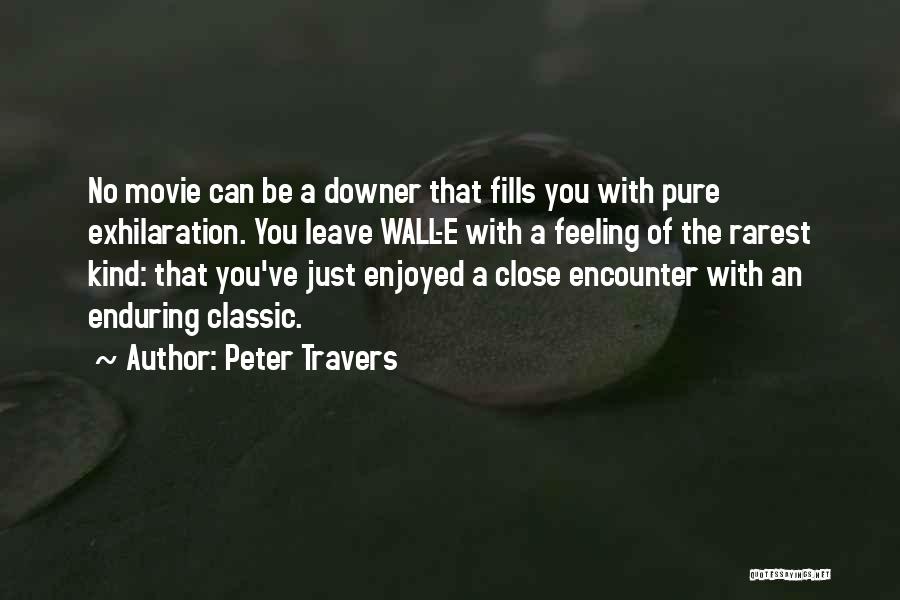 No movie can be a downer that fills you with pure exhilaration. You leave WALL-E with a feeling of the rarest kind: that you've just enjoyed a close encounter with an enduring classic.

~ Author: Peter Travers

QUOTESSAYINGS.NET